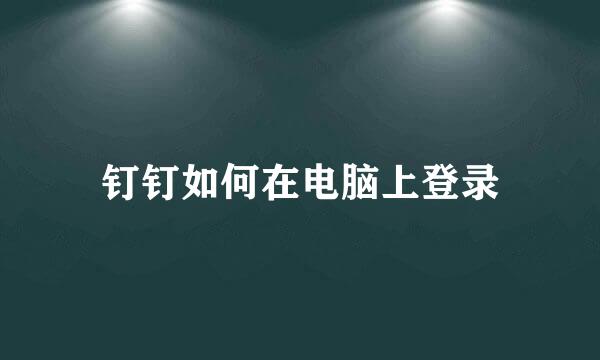 钉钉如何在电脑上登录